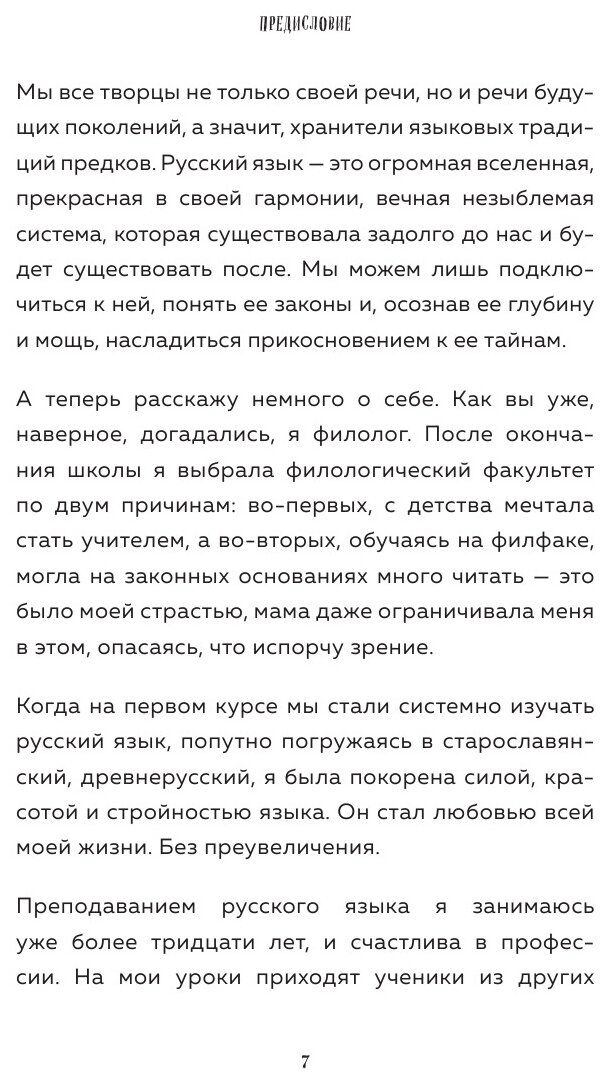 ПРЕДИСЛОВИЕ

Мы все творцы не только своей речи, но и речи будущих поколений, а значит, хранители языковых традиций предков. Русский язык — это огромная вселенная, прекрасная в своей гармонии, вечная незыблемая система, которая существовала задолго до нас и будет существовать после. Мы можем лишь подключиться к ней, понять ее законы и, осознав ее глубину и мощь, насладиться прикосновением к ее тайнам.

А теперь расскажу немного о себе. Как вы уже, наверное, догадались, я филолог. После окончания школы я выбрала филологический факультет по двум причинам: во-первых, с детства мечтала стать учителем, а во-вторых, обучаясь на филфаке, могла на законных основаниях много читать — это было моей страстью, мама даже ограничивала меня в этом, опасаясь, что испорчу зрение.

Когда на первом курсе мы стали системно изучать русский язык, попутно погружаясь в старославянский, древнерусский, я была покорена силой, красотой и стройностью языка. Он стал любовью всей моей жизни. Без преувеличения.

Преподаванием русского языка я занимаюсь уже более тридцати лет, и счастлива в профессии. На мои уроки приходят ученики из других

7